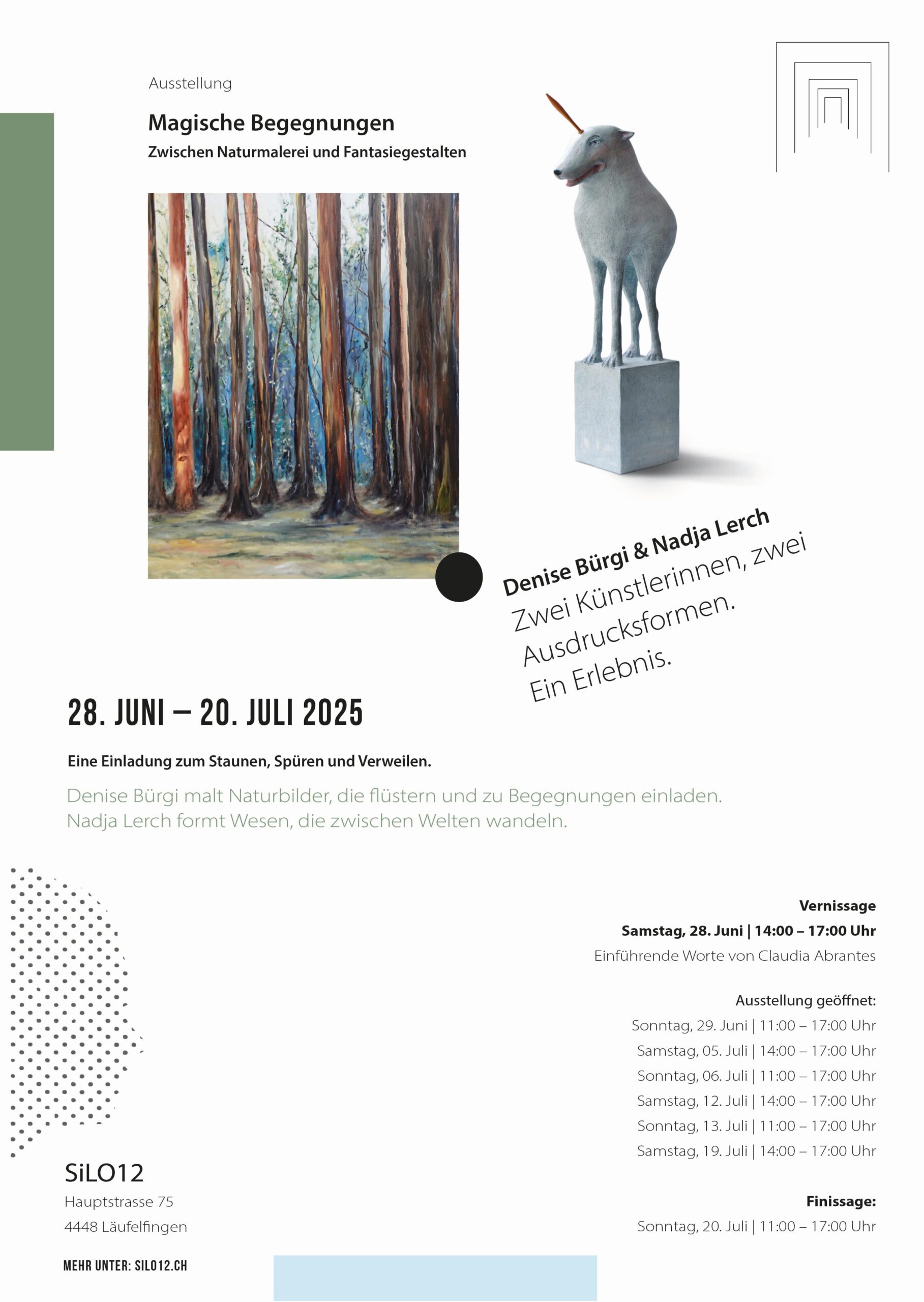 Ausstellung

Magische Begegnungen

Zwischen Naturmalerei und Fantasiegestalten

Denise Bürgi & Nadja Lerch

Zwei Künstlerinnen, zwei Ausdrucksformen. Ein Erlebnis.

28. JUNI – 20. JULI 2025

Eine Einladung zum Staunen, Spüren und Verweilen.

Denise Bürgi malt Naturbilder, die flüstern und zu Begegnungen einladen. Nadja Lerch formt Wesen, die zwischen Welten wandeln.

Vernissage
Samstag, 28. Juni | 14:00 – 17:00 Uhr
Einführende Worte von Claudia Abrantes

Ausstellung geöffnet:
Sonntag, 29. Juni | 11:00 – 17:00 Uhr
Samstag, 05. Juli | 14:00 – 17:00 Uhr
Sonntag, 06. Juli | 11:00 – 17:00 Uhr
Samstag, 12. Juli | 14:00 – 17:00 Uhr
Sonntag, 13. Juli | 11:00 – 17:00 Uhr
Samstag, 19. Juli | 14:00 – 17:00 Uhr

Finissage:
Sonntag, 20. Juli | 11:00 – 17:00 Uhr

SiLO12
Hauptstrasse 75
4448 Läufelfingen

MEHR UNTER: SILO12.CH